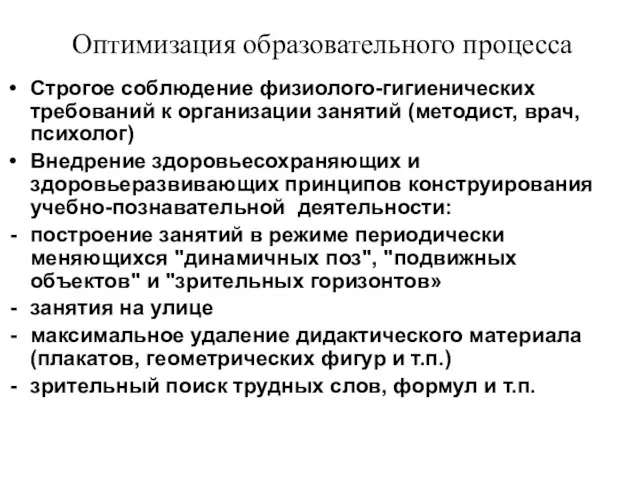 Оптимизация образовательного процесса

• Строгое соблюдение физиолого-гигиенических требований к организации занятий (методист, врач, психолог)

• Внедрение здоровьесохраняющих и здоровьеразвивающих принципов конструирования учебно-познавательной деятельности:

- построение занятий в режиме периодически меняющихся "динамичных поз", "подвижных объектов" и "зрительных горизонтов»

- занятия на улице

- максимальное удаление дидактического материала (плакатов, геометрических фигур и т.п.)

- зрительный поиск трудных слов, формул и т.п.